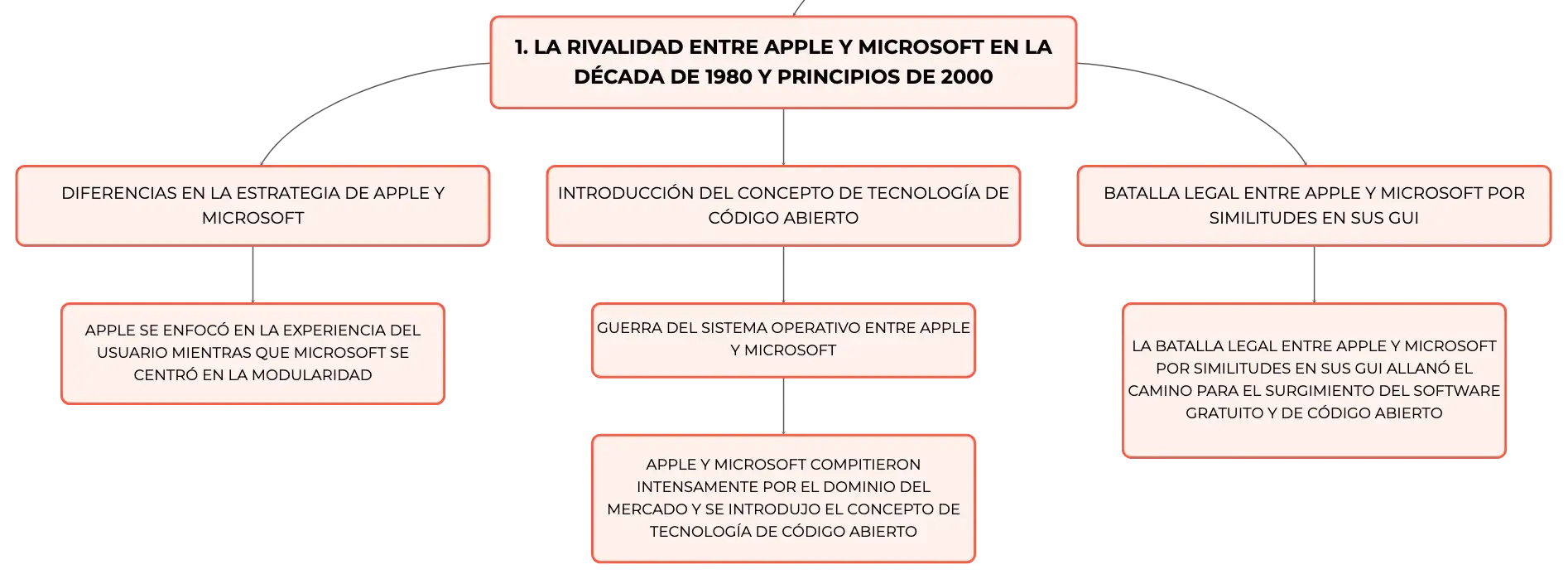 1. LA RIVALIDAD ENTRE APPLE Y MICROSOFT EN LA DÉCADA DE 1980 Y PRINCIPIOS DE 2000

DIFERENCIAS EN LA ESTRATEGIA DE APPLE Y MICROSOFT

APPLE SE ENFOCÓ EN LA EXPERIENCIA DEL USUARIO MIENTRAS QUE MICROSOFT SE CENTRÓ EN LA MODULARIDAD

INTRODUCCIÓN DEL CONCEPTO DE TECNOLOGÍA DE CÓDIGO ABIERTO

GUERRA DEL SISTEMA OPERATIVO ENTRE APPLE Y MICROSOFT

APPLE Y MICROSOFT COMPITIERON INTENSAMENTE POR EL DOMINIO DEL MERCADO Y SE INTRODUJO EL CONCEPTO DE TECNOLOGÍA DE CÓDIGO ABIERTO

BATALLA LEGAL ENTRE APPLE Y MICROSOFT POR SIMILITUDES EN SUS GUI

LA BATALLA LEGAL ENTRE APPLE Y MICROSOFT POR SIMILITUDES EN SUS GUI ALLANÓ EL CAMINO PARA EL SURGIMIENTO DEL SOFTWARE GRATUITO Y DE CÓDIGO ABIERTO